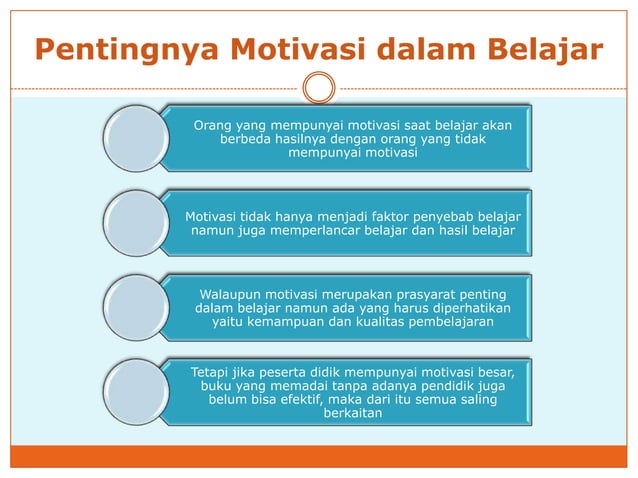 Pentingnya Motivasi dalam Belajar

Orang yang mempunyai motivasi saat belajar akan berbeda hasilnya dengan orang yang tidak mempunyai motivasi

Motivasi tidak hanya menjadi faktor penyebab belajar namun juga memperlancar belajar dan hasil belajar

Walaupun motivasi merupakan prasyarat penting dalam belajar namun ada yang harus diperhatikan yaitu kemampuan dan kualitas pembelajaran

Tetapi jika peserta didik mempunyai motivasi besar, buku yang memadai tanpa adanya pendidik juga belum bisa efektif, maka dari itu semua saling berkaitan